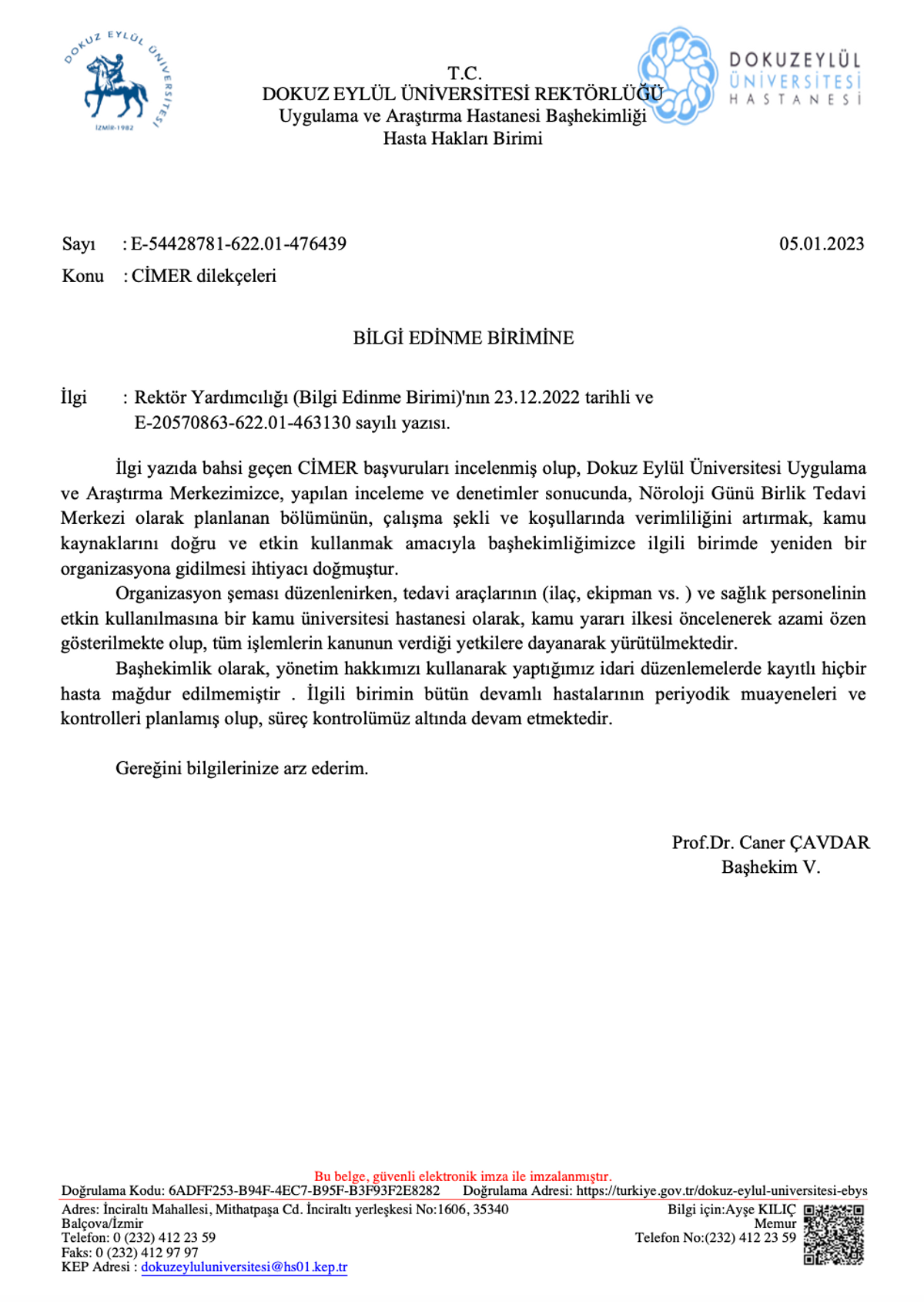 DOKUZ EYLÜL ÜNİVERSİTESİ
İZMİR-1982

T.C.
DOKUZ EYLÜL ÜNİVERSİTESİ REKTÖRLÜĞÜ
Uygulama ve Araştırma Hastanesi Başhekimliği
Hasta Hakları Birimi

DOKUZEYLÜL ÜNİVERSİTESİ HASTANESİ

Sayı : E-54428781-622.01-476439 05.01.2023
Konu : CİMER dilekçeleri

BİLGİ EDİNME BİRİMİNE

İlgi : Rektör Yardımcılığı (Bilgi Edinme Birimi)'nın 23.12.2022 tarihli ve E-20570863-622.01-463130 sayılı yazısı.

İlgi yazıda bahsi geçen CİMER başvuruları incelenmiş olup, Dokuz Eylül Üniversitesi Uygulama ve Araştırma Merkezimizce, yapılan inceleme ve denetimler sonucunda, Nöroloji Günü Birlik Tedavi Merkezi olarak planlanan bölümünün, çalışma şekli ve koşullarında verimliliğini artırmak, kamu kaynaklarını doğru ve etkin kullanmak amacıyla başhekimliğimizce ilgili birimde yeniden bir organizasyona gidilmesi ihtiyacı doğmuştur.
Organizasyon şeması düzenlenirken, tedavi araçlarının (ilaç, ekipman vs. ) ve sağlık personelinin etkin kullanılmasına bir kamu üniversitesi hastanesi olarak, kamu yararı ilkesi öncelenerek azami özen gösterilmekte olup, tüm işlemlerin kanunun verdiği yetkilere dayanarak yürütülmektedir.
Başhekimlik olarak, yönetim hakkımızı kullanarak yaptığımız idari düzenlemelerde kayıtlı hiçbir hasta mağdur edilmemiştir . İlgili birimin bütün devamlı hastalarının periyodik muayeneleri ve kontrolleri planlamış olup, süreç kontrolümüz altında devam etmektedir.

Gereğini bilgilerinize arz ederim.

Prof.Dr. Caner ÇAVDAR
Başhekim V.

Bu belge, güvenli elektronik imza ile imzalanmıştır.
Doğrulama Kodu: 6ADFF253-B94F-4EC7-B95F-B3F93F2E8282 Doğrulama Adresi: https://turkiye.gov.tr/dokuz-eylul-universitesi-ebys
Adres: İnciraltı Mahallesi, Mithatpaşa Cd. İnciraltı yerleşkesi No:1606, 35340 Balçova/İzmir
Telefon: 0 (232) 412 23 59
Faks: 0 (232) 412 97 97
KEP Adresi : dokuzeyluluniversitesi@hs01.kep.tr
Bilgi için:Ayşe KILIÇ
Memur
Telefon No:(232) 412 23 59